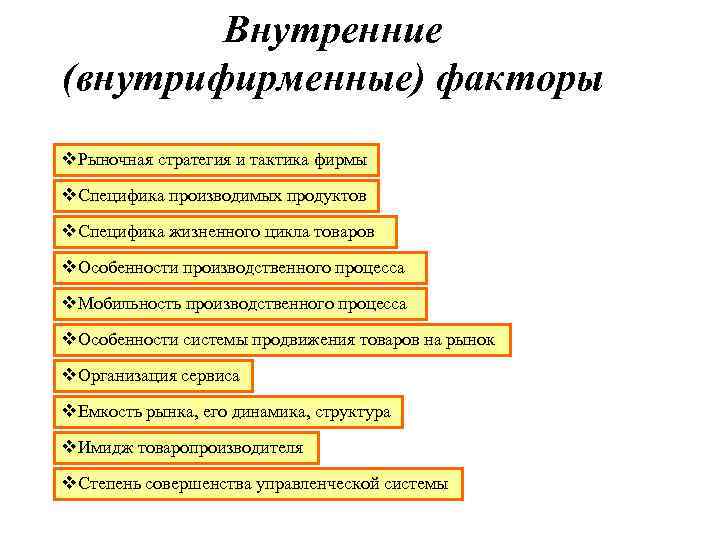 Внутренние (внутрифирменные) факторы

❖Рыночная стратегия и тактика фирмы

❖Специфика производимых продуктов

❖Специфика жизненного цикла товаров

❖Особенности производственного процесса

❖Мобильность производственного процесса

❖Особенности системы продвижения товаров на рынок

❖Организация сервиса

❖Емкость рынка, его динамика, структура

❖Имидж товаропроизводителя

❖Степень совершенства управленческой системы